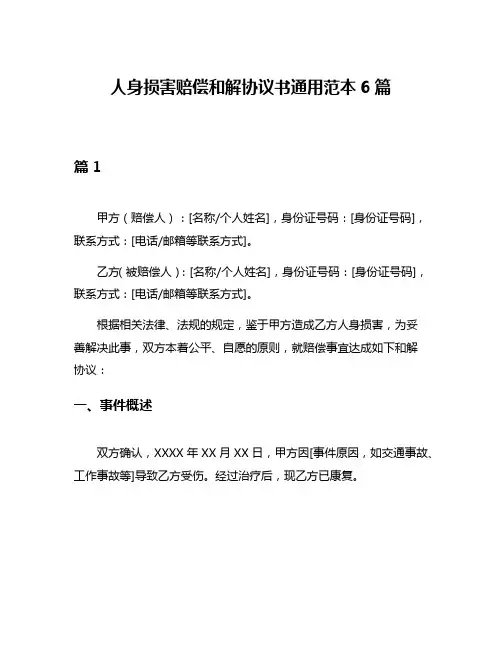 人身损害赔偿和解协议书通用范本 6 篇

篇 1

甲方（赔偿人）：[名称/个人姓名]，身份证号码：[身份证号码]，联系方式：[电话/邮箱等联系方式]。

乙方(被赔偿人)：[名称/个人姓名]，身份证号码：[身份证号码]，联系方式：[电话/邮箱等联系方式]。

根据相关法律、法规的规定，鉴于甲方造成乙方人身损害，为妥善解决此事，双方本着公平、自愿的原则，就赔偿事宜达成如下和解协议：

一、事件概述

双方确认，XXXX 年 XX 月 XX 日，甲方因[事件原因，如交通事故、工作事故等]导致乙方受伤。经过治疗后，现乙方已康复。